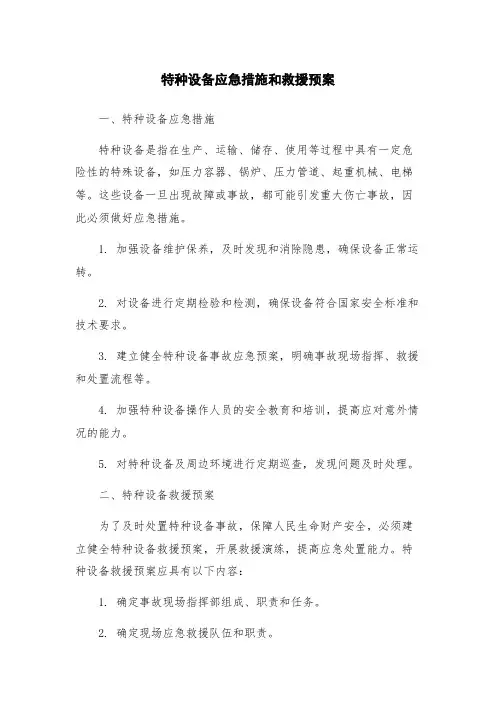 特种设备应急措施和救援预案

一、特种设备应急措施

特种设备是指在生产、运输、储存、使用等过程中具有一定危险性的特殊设备，如压力容器、锅炉、压力管道、起重机械、电梯等。这些设备一旦出现故障或事故，都可能引发重大伤亡事故，因此必须做好应急措施。

1. 加强设备维护保养，及时发现和消除隐患，确保设备正常运转。

2. 对设备进行定期检验和检测，确保设备符合国家安全标准和技术要求。

3. 建立健全特种设备事故应急预案，明确事故现场指挥、救援和处置流程等。

4. 加强特种设备操作人员的安全教育和培训，提高应对意外情况的能力。

5. 对特种设备及周边环境进行定期巡查，发现问题及时处理。

二、特种设备救援预案

为了及时处置特种设备事故，保障人民生命财产安全，必须建立健全特种设备救援预案，开展救援演练，提高应急处置能力。特种设备救援预案应具有以下内容：

1. 确定事故现场指挥部组成、职责和任务。

2. 确定现场应急救援队伍和职责。